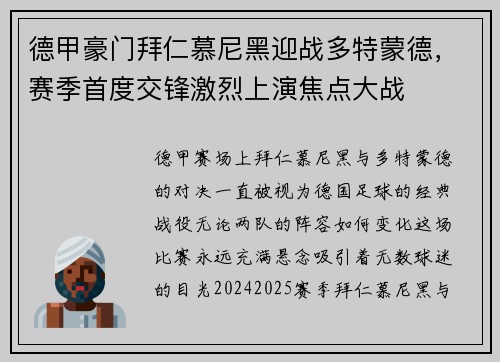 德甲豪门拜仁慕尼黑迎战多特蒙德，赛季首度交锋激烈上演焦点大战

德甲赛场上拜仁慕尼黑与多特蒙德的对决一直被视为德国足球的经典战役无论两队的阵容如何变化这场比赛永远充满悬念吸引着无数球迷的目光20242025赛季拜仁慕尼黑与